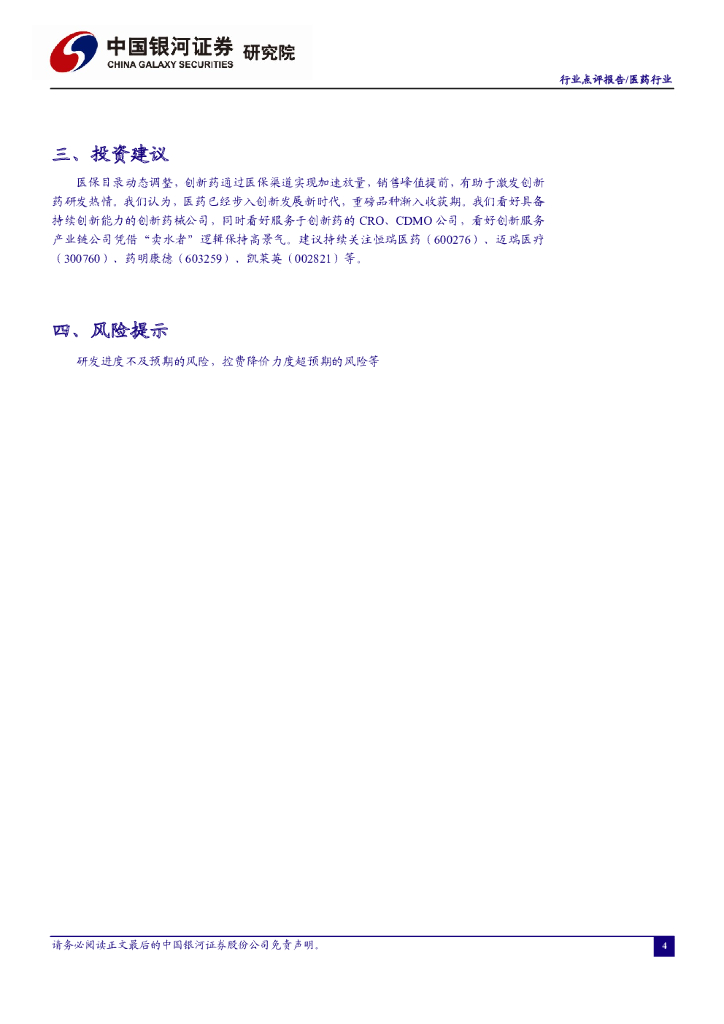 中国银河证券 研究院
CHINA GALAXY SECURITIES

行业点评报告/医药行业

三、投资建议

医保目录动态调整，创新药通过医保渠道实现加速放量，销售峰值提前，有助于激发创新药研发热情。我们认为，医药已经步入创新发展新时代，重磅品种渐入收获期。我们看好具备持续创新能力的创新药械公司，同时看好服务于创新药的CRO、CDMO公司，看好创新服务产业链公司凭借“卖水者”逻辑保持高景气。建议持续关注恒瑞医药（600276）、迈瑞医疗（300760）、药明康德（603259），凯莱英（002821）等。

四、风险提示

研发进度不及预期的风险，控费降价力度超预期的风险等

请务必阅读正文最后的中国银河证券股份公司免责声明。

4